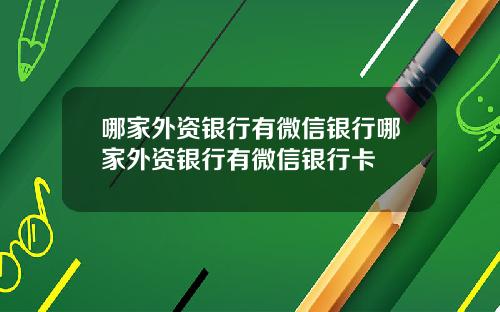 哪家外资银行有微信银行哪家外资银行有微信银行卡